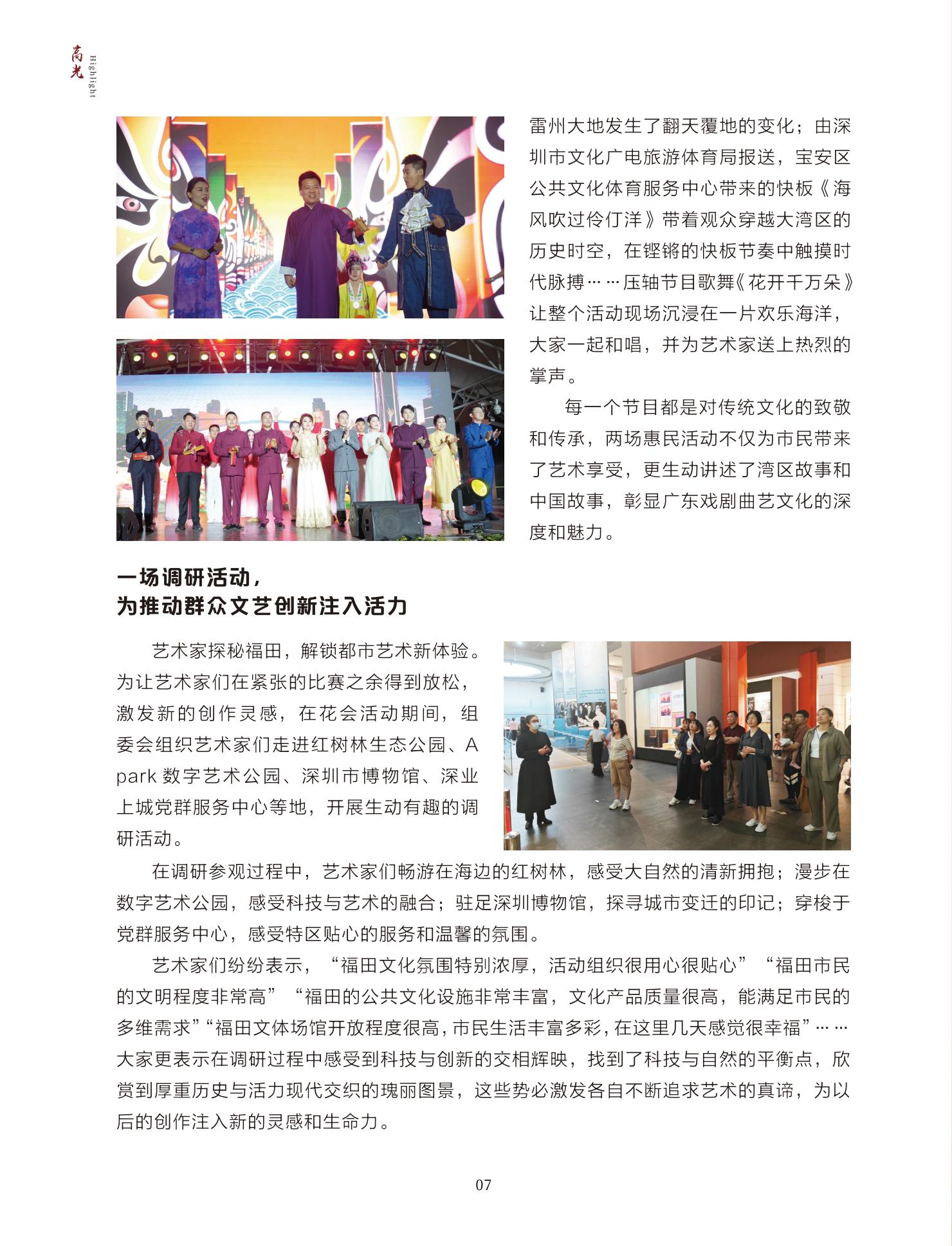 高光 Highlight

雷州大地发生了翻天覆地的变化；由深圳市文化广电旅游体育局报送，宝安区公共文化体育服务中心带来的快板《海风吹过伶仃洋》带着观众穿越大湾区的历史时空，在铿锵的快板节奏中触摸时代脉搏……压轴节目歌舞《花开千万朵》让整个活动现场沉浸在一片欢乐海洋，大家一起和唱，并为艺术家送上热烈的掌声。

每一个节目都是对传统文化的致敬和传承，两场惠民活动不仅为市民带来了艺术享受，更生动讲述了湾区故事和中国故事，彰显广东戏剧曲艺文化的深度和魅力。

一场调研活动，
为推动群众文艺创新注入活力

艺术家探秘福田，解锁都市艺术新体验。为让艺术家们在紧张的比赛之余得到放松，激发新的创作灵感，在花会活动期间，组委会组织艺术家们走进红树林生态公园、A park数字艺术公园、深圳市博物馆、深业上城党群服务中心等地，开展生动有趣的调研活动。

在调研参观过程中，艺术家们畅游在海边的红树林，感受大自然的清新拥抱；漫步在数字艺术公园，感受科技与艺术的融合；驻足深圳博物馆，探寻城市变迁的印记；穿梭于党群服务中心，感受特区贴心的服务和温馨的氛围。

艺术家们纷纷表示，“福田文化氛围特别浓厚，活动组织很用心很贴心”“福田市民的文明程度非常高”“福田的公共文化设施非常丰富，文化产品质量很高，能满足市民的多维需求”“福田文体场馆开放程度很高，市民生活丰富多彩，在这里几天感觉很幸福”……大家更表示在调研过程中感受到科技与创新的交相辉映，找到了科技与自然的平衡点，欣赏到厚重历史与活力现代交织的瑰丽图景，这些势必激发各自不断追求艺术的真谛，为以后的创作注入新的灵感和生命力。

07